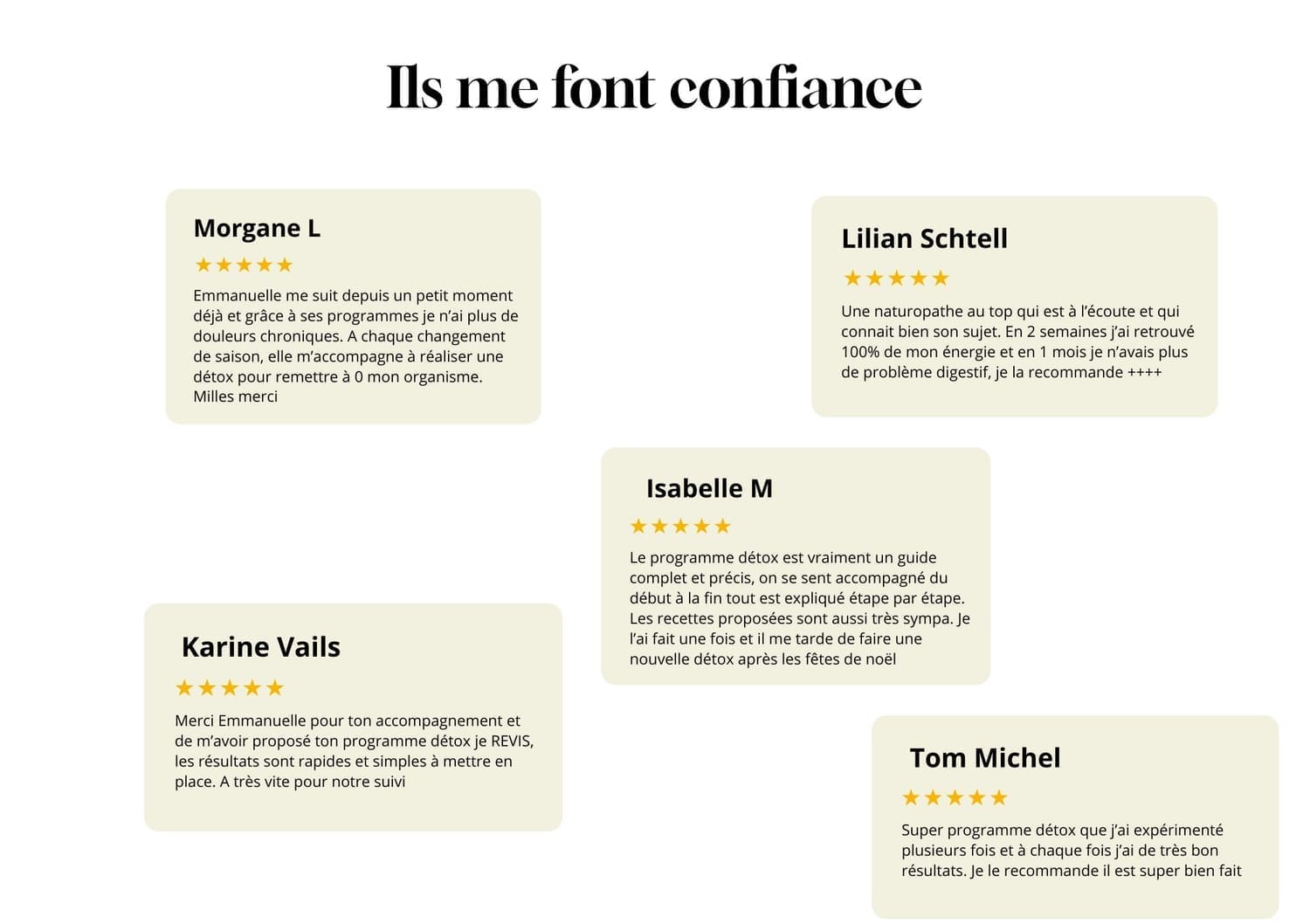 Ils me font confiance

Morgane L

★★★★★

Emmanuelle me suit depuis un petit moment déjà et grâce à ses programmes je n'ai plus de douleurs chroniques. A chaque changement de saison, elle m'accompagne à réaliser une détox pour remettre à 0 mon organisme. Milles merci

Lilian Schtell

★★★★★

Une naturopathe au top qui est à l'écoute et qui connait bien son sujet. En 2 semaines j'ai retrouvé 100% de mon énergie et en 1 mois je n'avais plus de problème digestif, je la recommande ++++

Isabelle M

★★★★★

Le programme détox est vraiment un guide complet et précis, on se sent accompagné du début à la fin tout est expliqué étape par étape. Les recettes proposées sont aussi très sympa. Je l'ai fait une fois et il me tarde de faire une nouvelle détox après les fêtes de noël

Karine Vails

★★★★★

Merci Emmanuelle pour ton accompagnement et de m'avoir proposé ton programme détox je REVIS, les résultats sont rapides et simples à mettre en place. A très vite pour notre suivi

Tom Michel

★★★★★

Super programme détox que j'ai expérimenté plusieurs fois et à chaque fois j'ai de très bon résultats. Je le recommande il est super bien fait